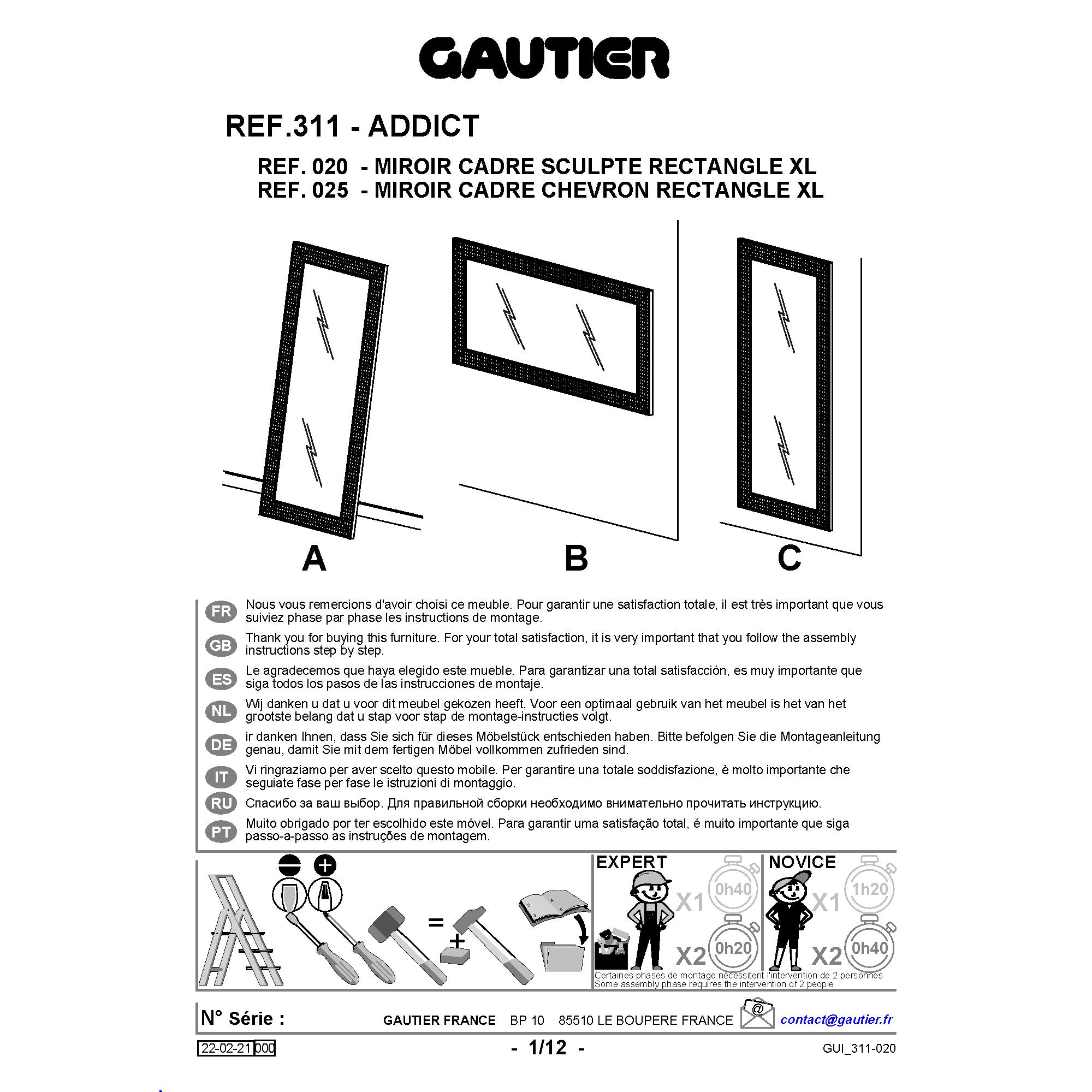 GAUTIER

REF.311 - ADDICT

REF. 020 - MIROIR CADRE SCULPTE RECTANGLE XL
REF. 025 - MIROIR CADRE CHEVRON RECTANGLE XL

A

B

C

FR Nous vous remercions d'avoir choisi ce meuble. Pour garantir une satisfaction totale, il est très important que vous suiviez phase par phase les instructions de montage.

GB Thank you for buying this furniture. For your total satisfaction, it is very important that you follow the assembly instructions step by step.

ES Le agradecemos que haya elegido este mueble. Para garantizar una total satisfacción, es muy importante que siga todos los pasos de las instrucciones de montaje.

NL Wij danken u dat u voor dit meubel gekozen heeft. Voor een optimaal gebruik van het meubel is het van het grootste belang dat u stap voor stap de montage-instructies volgt.

DE ir danken Ihnen, dass Sie sich für dieses Möbelstück entschieden haben. Bitte befolgen Sie die Montageanleitung genau, damit Sie mit dem fertigen Möbel vollkommen zufrieden sind.

IT Vi ringraziamo per aver scelto questo mobile. Per garantire una totale soddisfazione, è molto importante che seguiate fase per fase le istruzioni di montaggio.

RU Спасибо за ваш выбор. Для правильной сборки необходимо внимательно прочитать инструкцию.

PT Muito obrigado por ter escolhido este móvel. Para garantir uma satisfação total, é muito importante que siga passo-a-passo as instruções de montagem.

=

+

EXPERT
X1 0h40
X2 0h20

NOVICE
X1 1h20
X2 0h40

Certaines phases de montage nécessitent l'intervention de 2 personnes
Some assembly phase requires the intervention of 2 people

N° Série :

GAUTIER FRANCE BP 10 85510 LE BOUPERE FRANCE

contact@gautier.fr

22-02-21 000

- 1/12 -

GUI_311-020